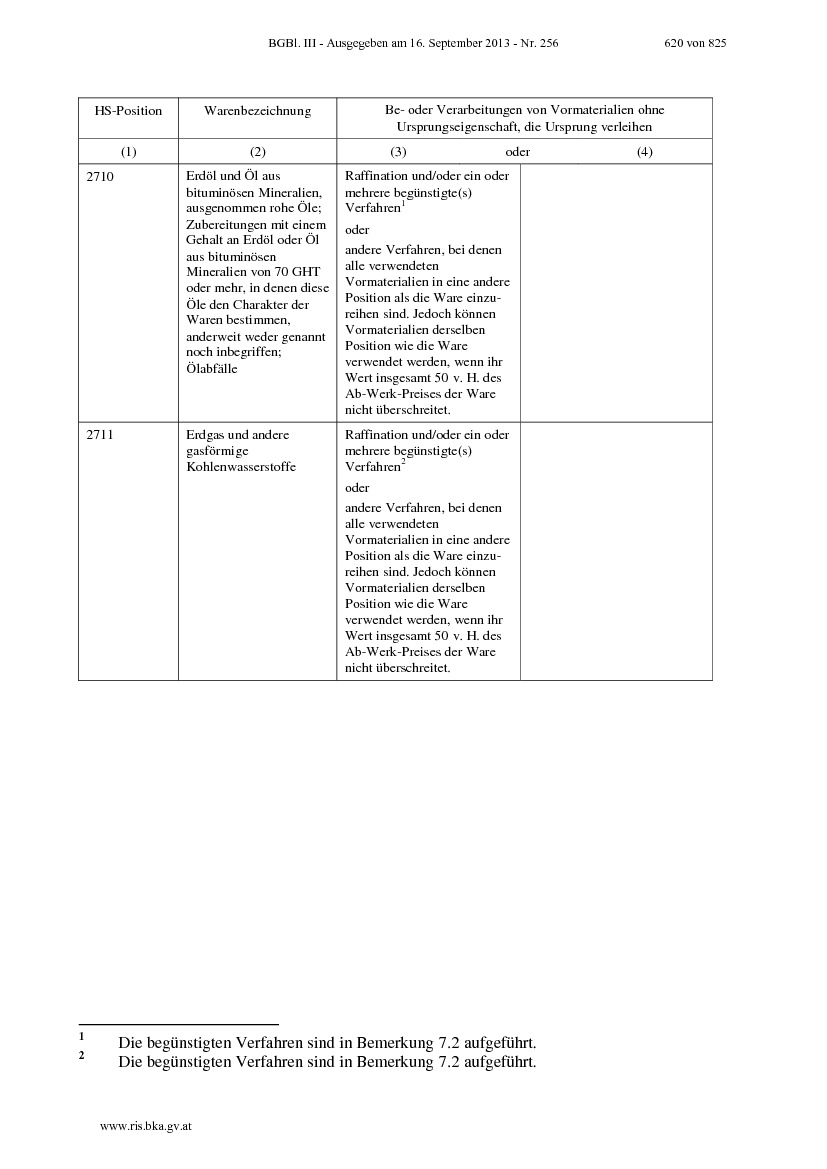 BGBl. III - Ausgegeben am 16. September 2013 - Nr. 256 620 von 825

| HS-Position | Warenbezeichnung | Be- oder Verarbeitungen von Vormaterialien ohne Ursprungseigenschaft, die Ursprung verleihen | |
|---|---|---|---|
| (1) | (2) | (3) oder | (4) |
| 2710 | Erdöl und Öl aus bituminösen Mineralien, ausgenommen rohe Öle; Zubereitungen mit einem Gehalt an Erdöl oder Öl aus bituminösen Mineralien von 70 GHT oder mehr, in denen diese Öle den Charakter der Waren bestimmen, anderweit weder genannt noch inbegriffen; Ölabfälle | Raffination und/oder ein oder mehrere begünstigte(s) Verfahren$^1$ oder andere Verfahren, bei denen alle verwendeten Vormaterialien in eine andere Position als die Ware einzureihen sind. Jedoch können Vormaterialien derselben Position wie die Ware verwendet werden, wenn ihr Wert insgesamt 50 v. H. des Ab-Werk-Preises der Ware nicht überschreitet. | |
| 2711 | Erdgas und andere gasförmige Kohlenwasserstoffe | Raffination und/oder ein oder mehrere begünstigte(s) Verfahren$^2$ oder andere Verfahren, bei denen alle verwendeten Vormaterialien in eine andere Position als die Ware einzureihen sind. Jedoch können Vormaterialien derselben Position wie die Ware verwendet werden, wenn ihr Wert insgesamt 50 v. H. des Ab-Werk-Preises der Ware nicht überschreitet. | |

1 Die begünstigten Verfahren sind in Bemerkung 7.2 aufgeführt.
2 Die begünstigten Verfahren sind in Bemerkung 7.2 aufgeführt.

www.ris.bka.gv.at